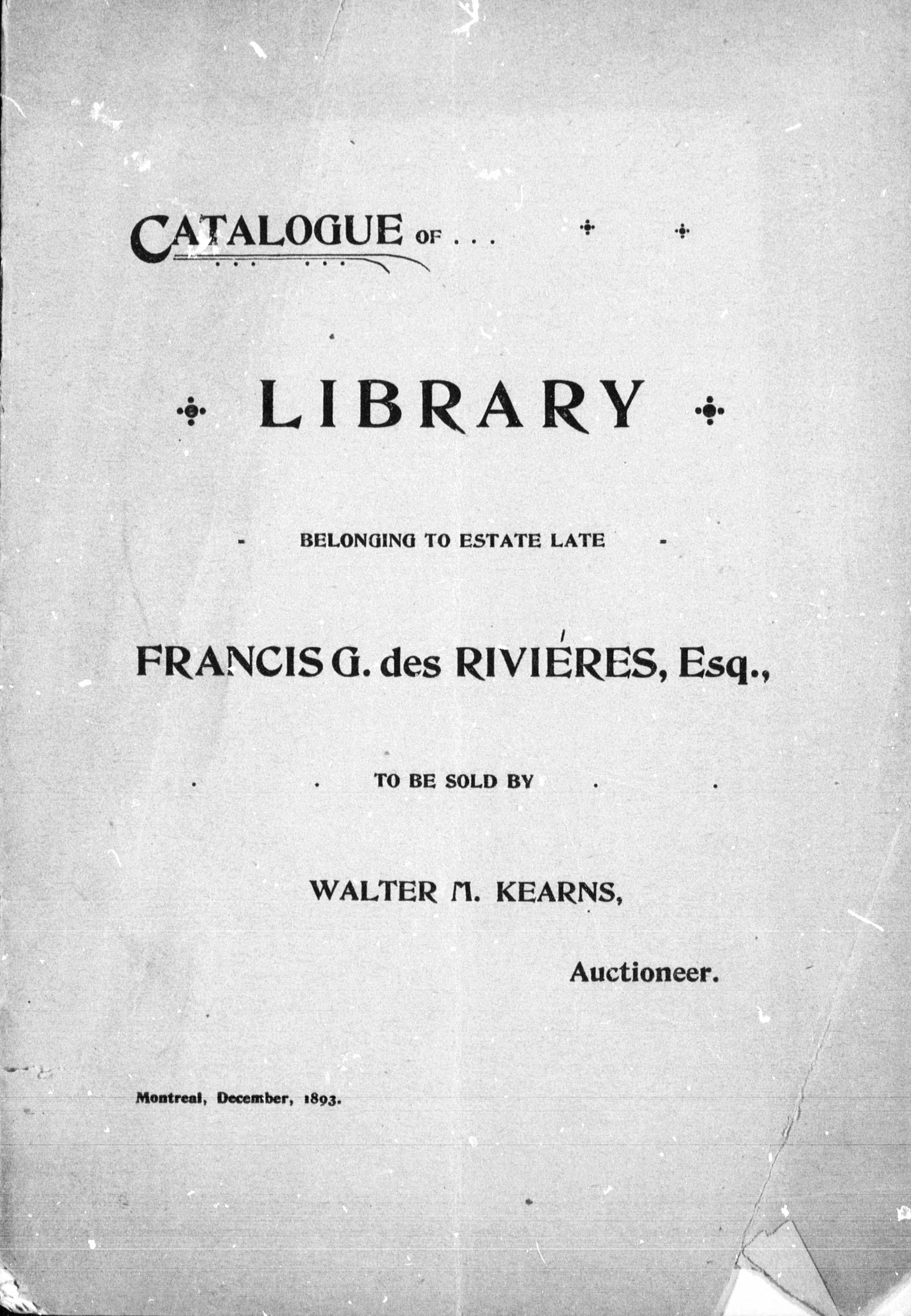 CATALOGUE OF . . .

LIBRARY

BELONGING TO ESTATE LATE

FRANCIS G. des RIVIÉRES, Esq.,

TO BE SOLD BY

WALTER M. KEARNS,

Auctioneer.

Montreal, December, 1893.